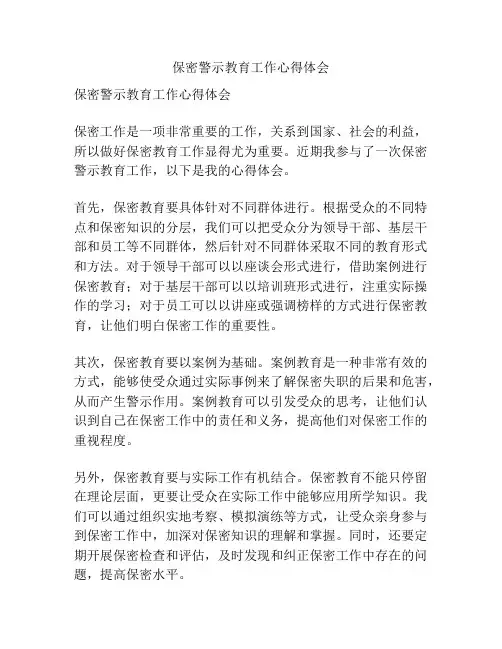 保密警示教育工作心得体会

保密警示教育工作心得体会

保密工作是一项非常重要的工作，关系到国家、社会的利益，所以做好保密教育工作显得尤为重要。近期我参与了一次保密警示教育工作，以下是我的心得体会。

首先，保密教育要具体针对不同群体进行。根据受众的不同特点和保密知识的分层，我们可以把受众分为领导干部、基层干部和员工等不同群体，然后针对不同群体采取不同的教育形式和方法。对于领导干部可以以座谈会形式进行，借助案例进行保密教育；对于基层干部可以以培训班形式进行，注重实际操作的学习；对于员工可以以讲座或强调榜样的方式进行保密教育，让他们明白保密工作的重要性。

其次，保密教育要以案例为基础。案例教育是一种非常有效的方式，能够使受众通过实际事例来了解保密失职的后果和危害，从而产生警示作用。案例教育可以引发受众的思考，让他们认识到自己在保密工作中的责任和义务，提高他们对保密工作的重视程度。

另外，保密教育要与实际工作有机结合。保密教育不能只停留在理论层面，更要让受众在实际工作中能够应用所学知识。我们可以通过组织实地考察、模拟演练等方式，让受众亲身参与到保密工作中，加深对保密知识的理解和掌握。同时，还要定期开展保密检查和评估，及时发现和纠正保密工作中存在的问题，提高保密水平。